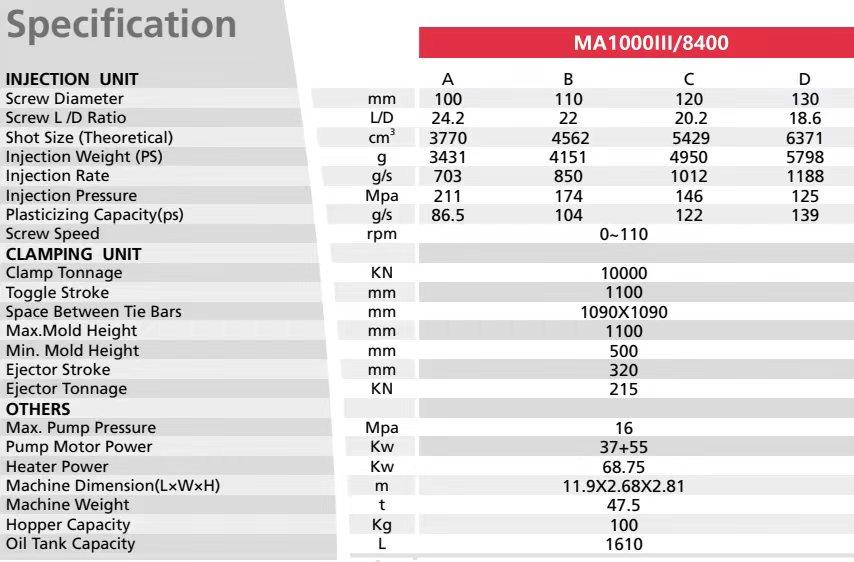 Specification

| | | MA1000III/8400 | | | |
|---|---|---|---|---|---|
| INJECTION UNIT | | A | B | C | D |
| Screw Diameter | mm | 100 | 110 | 120 | 130 |
| Screw L /D Ratio | L/D | 24.2 | 22 | 20.2 | 18.6 |
| Shot Size (Theoretical) | $cm^3$ | 3770 | 4562 | 5429 | 6371 |
| Injection Weight (PS) | g | 3431 | 4151 | 4950 | 5798 |
| Injection Rate | g/s | 703 | 850 | 1012 | 1188 |
| Injection Pressure | Mpa | 211 | 174 | 146 | 125 |
| Plasticizing Capacity(ps) | g/s | 86.5 | 104 | 122 | 139 |
| Screw Speed | rpm | 0~110 | | | |
| CLAMPING UNIT | | | | | |
| Clamp Tonnage | KN | 10000 | | | |
| Toggle Stroke | mm | 1100 | | | |
| Space Between Tie Bars | mm | 1090X1090 | | | |
| Max.Mold Height | mm | 1100 | | | |
| Min. Mold Height | mm | 500 | | | |
| Ejector Stroke | mm | 320 | | | |
| Ejector Tonnage | KN | 215 | | | |
| OTHERS | | | | | |
| Max. Pump Pressure | Mpa | 16 | | | |
| Pump Motor Power | Kw | 37+55 | | | |
| Heater Power | Kw | 68.75 | | | |
| Machine Dimension(L×W×H) | m | 11.9X2.68X2.81 | | | |
| Machine Weight | t | 47.5 | | | |
| Hopper Capacity | Kg | 100 | | | |
| Oil Tank Capacity | L | 1610 | | | |